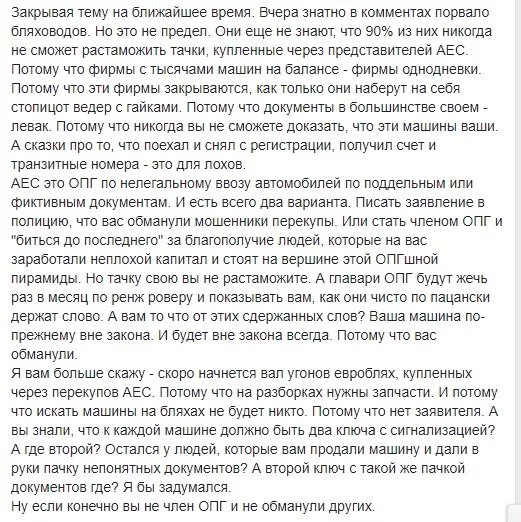 Закрывая тему на ближайшее время. Вчера знатно в комментах порвало бляховодов. Но это не предел. Они еще не знают, что 90% из них никогда не сможет растаможить тачки, купленные через представителей АЕС. Потому что фирмы с тысячами машин на балансе - фирмы однодневки. Потому что эти фирмы закрываются, как только они наберут на себя стопицот ведер с гайками. Потому что документы в большинстве своем - левак. Потому что никогда вы не сможете доказать, что эти машины ваши. А сказки про то, что поехал и снял с регистрации, получил счет и транзитные номера - это для лохов.
АЕС это ОПГ по нелегальному ввозу автомобилей по поддельным или фиктивным документам. И есть всего два варианта. Писать заявление в полицию, что вас обманули мошенники перекупы. Или стать членом ОПГ и "биться до последнего" за благополучие людей, которые на вас заработали неплохой капитал и стоят на вершине этой ОПГшной пирамиды. Но тачку свою вы не растаможите. А главари ОПГ будут жечь раз в месяц по ренж роверу и показывать вам, как они чисто по пацански держат слово. А вам то что от этих сдержанных слов? Ваша машина по-прежнему вне закона. И будет вне закона всегда. Потому что вас обманули.
Я вам больше скажу - скоро начнется вал угонов евроблях, купленных через перекупов АЕС. Потому что на разборках нужны запчасти. И потому что искать машины на бляхах не будет никто. Потому что нет заявителя. А вы знали, что к каждой машине должно быть два ключа с сигнализацией? А где второй? Остался у людей, которые вам продали машину и дали в руки пачку непонятных документов? А второй ключ с такой же пачкой документов где? Я бы задумался.
Ну если конечно вы не член ОПГ и не обманули других.